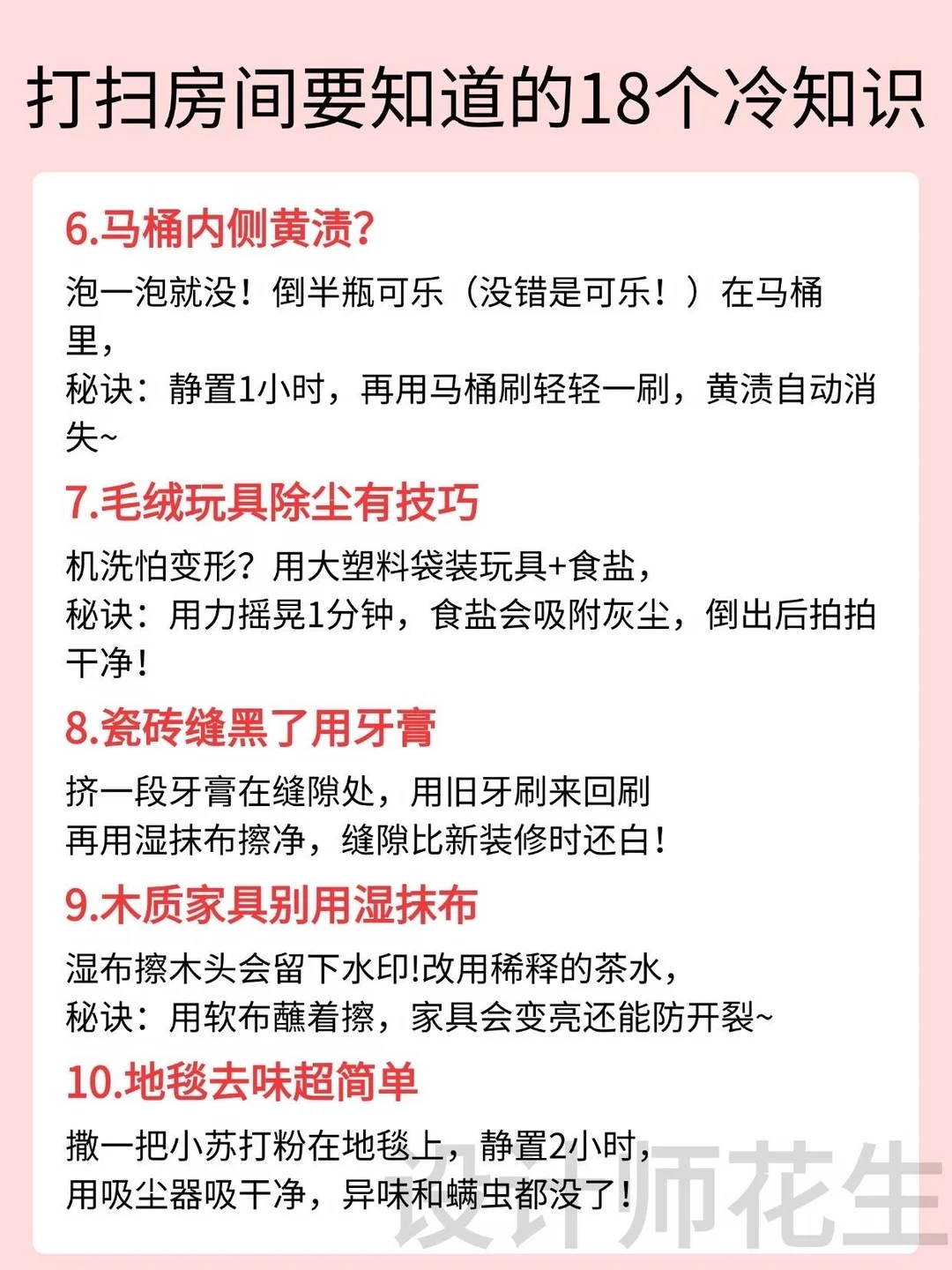 打扫房间要知道的18个冷知识

6.马桶内侧黄渍?

泡一泡就没！倒半瓶可乐（没错是可乐！）在马桶里,
秘诀：静置1小时，再用马桶刷轻轻一刷，黄渍自动消失~

7.毛绒玩具除尘有技巧

机洗怕变形？用大塑料袋装玩具+食盐,
秘诀：用力摇晃1分钟，食盐会吸附灰尘，倒出后拍拍干净!

8.瓷砖缝黑了用牙膏

挤一段牙膏在缝隙处，用旧牙刷来回刷
再用湿抹布擦净，缝隙比新装修时还白!

9.木质家具别用湿抹布

湿布擦木头会留下水印!改用稀释的茶水,
秘诀：用软布蘸着擦，家具会变亮还能防开裂~

10.地毯去味超简单

撒一把小苏打粉在地毯上，静置2小时,
用吸尘器吸干净，异味和螨虫都没了!

设计师花生